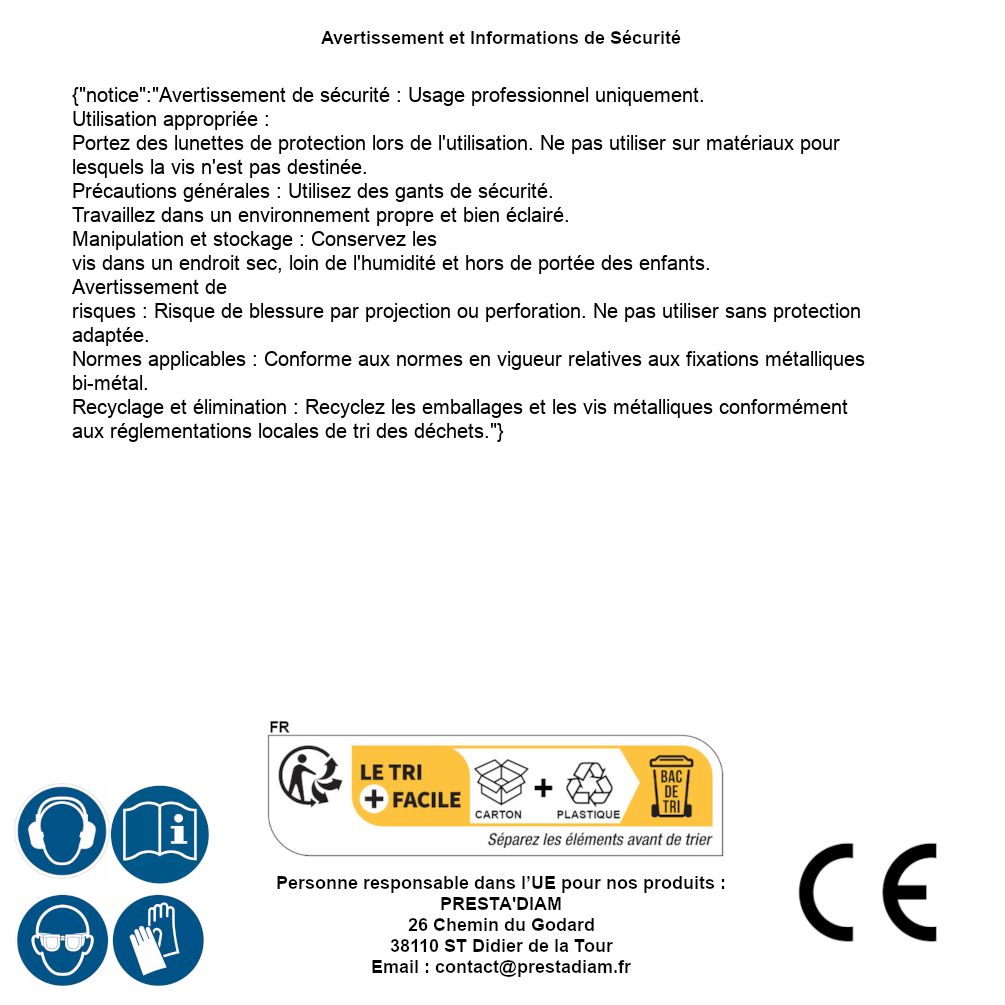 Avertissement et Informations de Sécurité

{"notice":"Avertissement de sécurité : Usage professionnel uniquement.
Utilisation appropriée :
Portez des lunettes de protection lors de l'utilisation. Ne pas utiliser sur matériaux pour lesquels la vis n'est pas destinée.
Précautions générales : Utilisez des gants de sécurité.
Travaillez dans un environnement propre et bien éclairé.
Manipulation et stockage : Conservez les
vis dans un endroit sec, loin de l'humidité et hors de portée des enfants.
Avertissement de
risques : Risque de blessure par projection ou perforation. Ne pas utiliser sans protection adaptée.
Normes applicables : Conforme aux normes en vigueur relatives aux fixations métalliques bi-métal.
Recyclage et élimination : Recyclez les emballages et les vis métalliques conformément aux réglementations locales de tri des déchets."}

FR
LE TRI
+ FACILE
CARTON
+
PLASTIQUE
BAC DE TRI
Séparez les éléments avant de trier

Personne responsable dans l'UE pour nos produits :
PRESTA'DIAM
26 Chemin du Godard
38110 ST Didier de la Tour
Email : contact@prestadiam.fr

CE